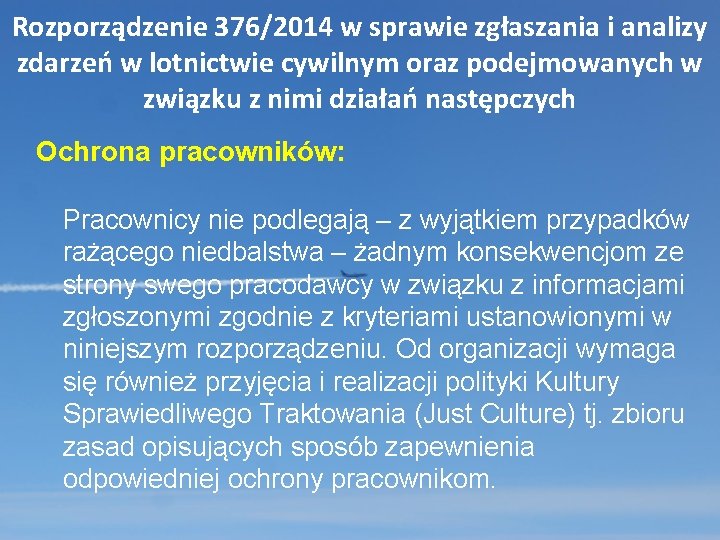 Rozporządzenie 376/2014 w sprawie zgłaszania i analizy zdarzeń w lotnictwie cywilnym oraz podejmowanych w związku z nimi działań następczych

Ochrona pracowników:

Pracownicy nie podlegają – z wyjątkiem przypadków rażącego niedbalstwa – żadnym konsekwencjom ze strony swego pracodawcy w związku z informacjami zgłoszonymi zgodnie z kryteriami ustanowionymi w niniejszym rozporządzeniu. Od organizacji wymaga się również przyjęcia i realizacji polityki Kultury Sprawiedliwego Traktowania (Just Culture) tj. zbioru zasad opisujących sposób zapewnienia odpowiedniej ochrony pracownikom.